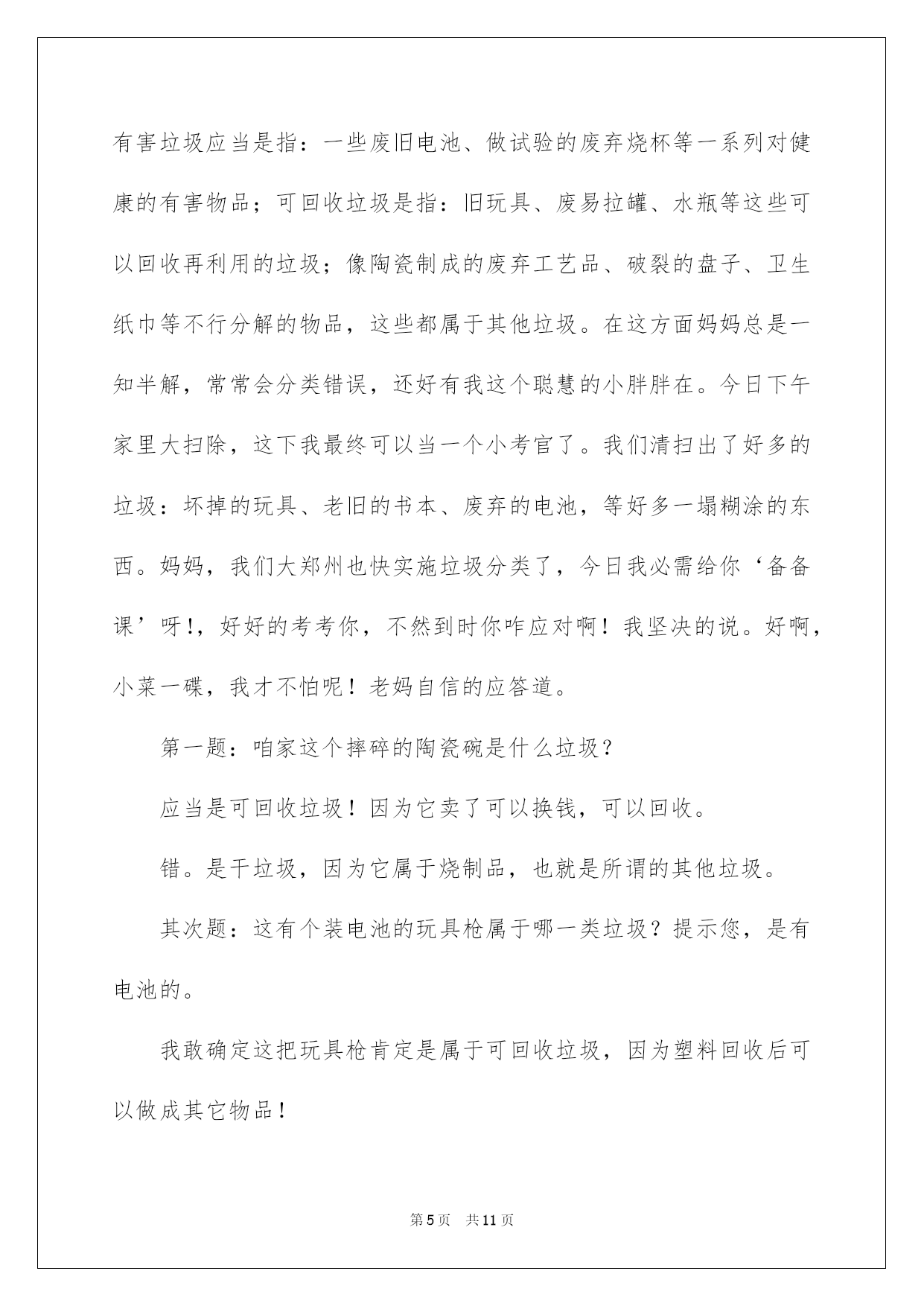 有害垃圾应当是指：一些废旧电池、做试验的废弃烧杯等一系列对健康的有害物品；可回收垃圾是指：旧玩具、废易拉罐、水瓶等这些可以回收再利用的垃圾；像陶瓷制成的废弃工艺品、破裂的盘子、卫生纸巾等不行分解的物品，这些都属于其他垃圾。在这方面妈妈总是一知半解，常常会分类错误，还好有我这个聪慧的小胖胖在。今日下午家里大扫除，这下我最终可以当一个小考官了。我们清扫出了好多的垃圾：坏掉的玩具、老旧的书本、废弃的电池，等好多一塌糊涂的东西。妈妈，我们大郑州也快实施垃圾分类了，今日我必需给你‘备备课’呀!，好好的考考你，不然到时你咋应对啊！我坚决的说。好啊，小菜一碟，我才不怕呢！老妈自信的应答道。

第一题：咱家这个摔碎的陶瓷碗是什么垃圾？

应当是可回收垃圾！因为它卖了可以换钱，可以回收。

错。是干垃圾，因为它属于烧制品，也就是所谓的其他垃圾。

其次题：这有个装电池的玩具枪属于哪一类垃圾？提示您，是有电池的。

我敢确定这把玩具枪肯定是属于可回收垃圾，因为塑料回收后可以做成其它物品！

第5页 共11页